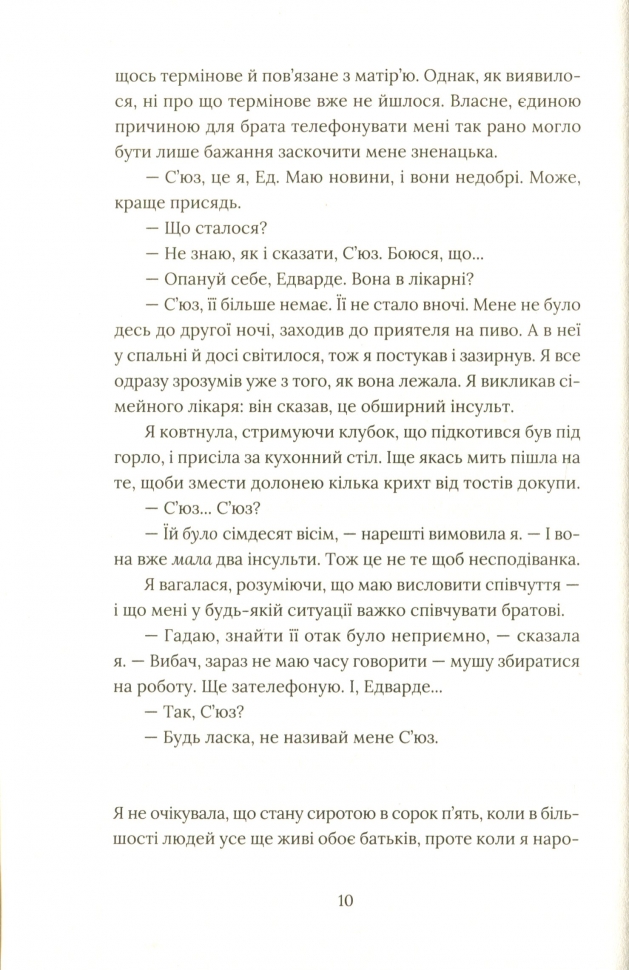 щось термінове й пов'язане з матір'ю. Однак, як виявилося, ні про що термінове вже не йшлося. Власне, єдиною причиною для брата телефонувати мені так рано могло бути лише бажання заскочити мене зненацька.

— С'юз, це я, Ед. Маю новини, і вони недобрі. Може, краще присядь.

— Що сталося?

— Не знаю, як і сказати, С'юз. Боюся, що...

— Опануй себе, Едварде. Вона в лікарні?

— С'юз, її більше немає. Її не стало вночі. Мене не було десь до другої ночі, заходив до приятеля на пиво. А в неї у спальні й досі світилося, тож я постукав і зазирнув. Я все одразу зрозумів уже з того, як вона лежала. Я викликав сімейного лікаря: він сказав, це обширний інсульт.

Я ковтнула, стримуючи клубок, що підкотився був під горло, і присіла за кухонний стіл. Іще якась мить пішла на те, щоби змести долонею кілька крихт від тостів докупи.

— С'юз... С'юз?

— Їй було сімдесят вісім, — нарешті вимовила я. — І вона вже мала два інсульти. Тож це не те щоб несподіванка.

Я вагалася, розуміючи, що маю висловити співчуття — і що мені у будь-якій ситуації важко співчувати братові.

— Гадаю, знайти її отак було неприємно, — сказала я. — Вибач, зараз не маю часу говорити — мушу збиратися на роботу. Ще зателефоную. І, Едварде...

— Так, С'юз?

— Будь ласка, не називай мене С'юз.

Я не очікувала, що стану сиротою в сорок п'ять, коли в більшості людей усе ще живі обоє батьків, проте коли я наро-

10